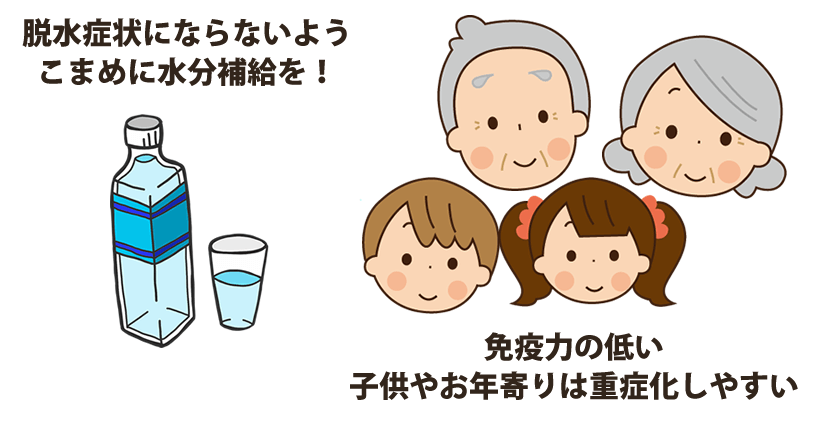 脱水症状にならないよう
こまめに水分補給を！

免疫力の低い
子供やお年寄りは重症化しやすい